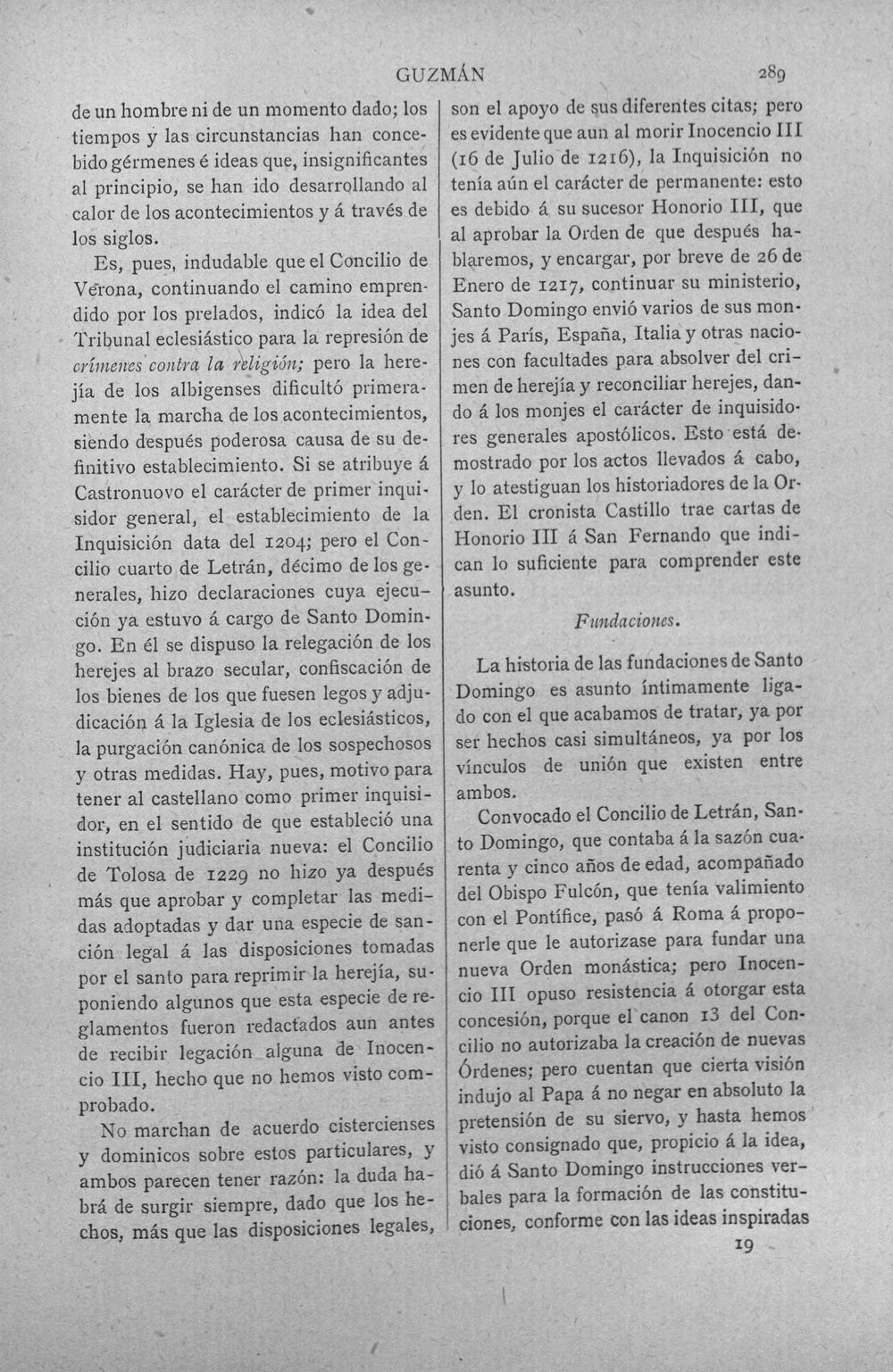 GUZMÁN 289

de un hombre ni de un momento dado; los tiempos y las circunstancias han concebido gérmenes é ideas que, insignificantes al principio, se han ido desarrollando al calor de los acontecimientos y á través de los siglos.

Es, pues, indudable que el Concilio de Verona, continuando el camino emprendido por los prelados, indicó la idea del Tribunal eclesiástico para la represión de crímenes contra la religión; pero la herejía de los albigenses dificultó primeramente la marcha de los acontecimientos, siendo después poderosa causa de su definitivo establecimiento. Si se atribuye á Castronuovo el carácter de primer inquisidor general, el establecimiento de la Inquisición data del 1204; pero el Concilio cuarto de Letrán, décimo de los generales, hizo declaraciones cuya ejecución ya estuvo á cargo de Santo Domingo. En él se dispuso la relegación de los herejes al brazo secular, confiscación de los bienes de los que fuesen legos y adjudicación á la Iglesia de los eclesiásticos, la purgación canónica de los sospechosos y otras medidas. Hay, pues, motivo para tener al castellano como primer inquisidor, en el sentido de que estableció una institución judiciaria nueva: el Concilio de Tolosa de 1229 no hizo ya después más que aprobar y completar las medidas adoptadas y dar una especie de sanción legal á las disposiciones tomadas por el santo para reprimir la herejía, suponiendo algunos que esta especie de reglamentos fueron redactados aun antes de recibir legación alguna de Inocencio III, hecho que no hemos visto comprobado.

No marchan de acuerdo cistercienses y dominicos sobre estos particulares, y ambos parecen tener razón: la duda habrá de surgir siempre, dado que los hechos, más que las disposiciones legales, son el apoyo de sus diferentes citas; pero es evidente que aun al morir Inocencio III (16 de Julio de 1216), la Inquisición no tenía aún el carácter de permanente: esto es debido á su sucesor Honorio III, que al aprobar la Orden de que después hablaremos, y encargar, por breve de 26 de Enero de 1217, continuar su ministerio, Santo Domingo envió varios de sus monjes á París, España, Italia y otras naciones con facultades para absolver del crimen de herejía y reconciliar herejes, dando á los monjes el carácter de inquisidores generales apostólicos. Esto está demostrado por los actos llevados á cabo, y lo atestiguan los historiadores de la Orden. El cronista Castillo trae cartas de Honorio III á San Fernando que indican lo suficiente para comprender este asunto.

Fundaciones.

La historia de las fundaciones de Santo Domingo es asunto íntimamente ligado con el que acabamos de tratar, ya por ser hechos casi simultáneos, ya por los vínculos de unión que existen entre ambos.

Convocado el Concilio de Letrán, Santo Domingo, que contaba á la sazón cuarenta y cinco años de edad, acompañado del Obispo Fulcón, que tenía valimiento con el Pontífice, pasó á Roma á proponerle que le autorizase para fundar una nueva Orden monástica; pero Inocencio III opuso resistencia á otorgar esta concesión, porque el canon 13 del Concilio no autorizaba la creación de nuevas Órdenes; pero cuentan que cierta visión indujo al Papa á no negar en absoluto la pretensión de su siervo, y hasta hemos visto consignado que, propicio á la idea, dió á Santo Domingo instrucciones verbales para la formación de las constituciones, conforme con las ideas inspiradas

19